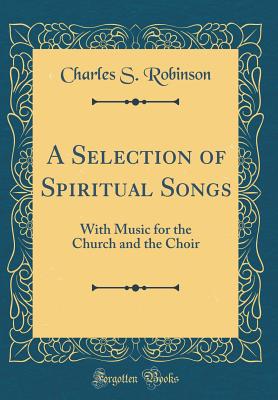 Charles S. Robinson

A Selection of Spiritual Songs

With Music for the Church and the Choir

Forgotten Books